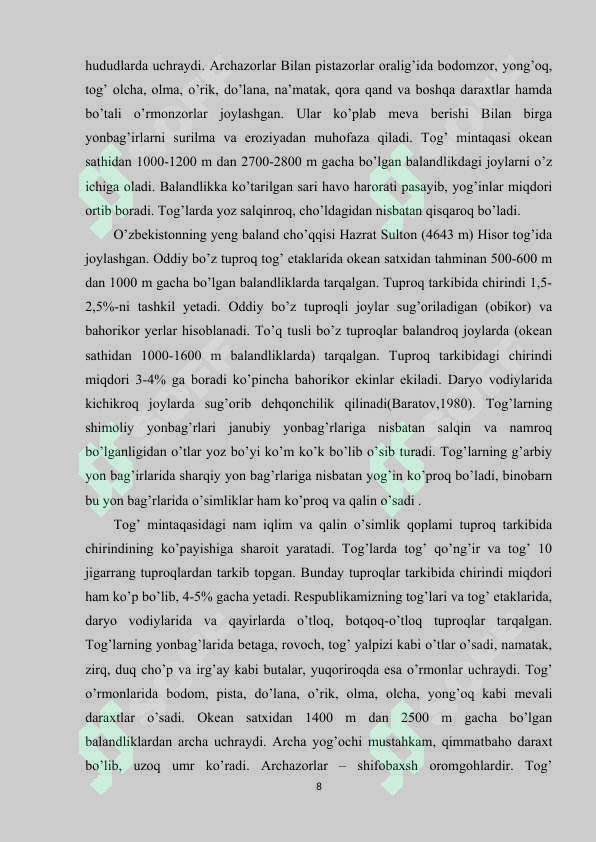 hududlarda uchraydi. Archazorlar Bilan pistazorlar oralig'ida bodomzor, yong'oq, tog' olcha, olma, o'rik, do'lana, na'matak, qora qand va boshqa daraxtlar hamda bo'tali o'rmonzorlar joylashgan. Ular ko'plab meva berishi Bilan birga yonbag'irlarni surilma va eroziyadan muhofaza qiladi. Tog' mintaqasi okean sathidan 1000-1200 m dan 2700-2800 m gacha bo'lgan balandlikdagi joylarni o'z ichiga oladi. Balandlikka ko'tarilgan sari havo harorati pasayib, yog'inlar miqdori ortib boradi. Tog'larda yoz salqinroq, cho'ldagidan nisbatan qisqaroq bo'ladi.

O'zbekistonning yeng baland cho'qqisi Hazrat Sulton (4643 m) Hisor tog'ida joylashgan. Oddiy bo'z tuproq tog' etaklarida okean satxidan tahminan 500-600 m dan 1000 m gacha bo'lgan balandliklarda tarqalgan. Tuproq tarkibida chirindi 1,5-2,5%-ni tashkil yetadi. Oddiy bo'z tuproqli joylar sug'oriladigan (obikor) va bahorikor yerlar hisoblanadi. To'q tusli bo'z tuproqlar balandroq joylarda (okean sathidan 1000-1600 m balandliklarda) tarqalgan. Tuproq tarkibidagi chirindi miqdori 3-4% ga boradi ko'pincha bahorikor ekinlar ekiladi. Daryo vodiylarida kichikroq joylarda sug'orib dehqonchilik qilinadi(Baratov,1980). Tog'larning shimoliy yonbag'rlari janubiy yonbag'rlariga nisbatan salqin va namroq bo'lganligidan o'tlar yoz bo'yi ko'm ko'k bo'lib o'sib turadi. Tog'larning g'arbiy yon bag'irlarida sharqiy yon bag'rlariga nisbatan yog'in ko'proq bo'ladi, binobarn bu yon bag'rlarida o'simliklar ham ko'proq va qalin o'sadi .

Tog' mintaqasidagi nam iqlim va qalin o'simlik qoplami tuproq tarkibida chirindining ko'payishiga sharoit yaratadi. Tog'larda tog' qo'ng'ir va tog' 10 jigarrang tuproqlardan tarkib topgan. Bunday tuproqlar tarkibida chirindi miqdori ham ko'p bo'lib, 4-5% gacha yetadi. Respublikamizning tog'lari va tog' etaklarida, daryo vodiylarida va qayirlarda o'tloq, botqoq-o'tloq tuproqlar tarqalgan. Tog'larning yonbag'larida betaga, rovoch, tog' yalpizi kabi o'tlar o'sadi, namatak, zirq, duq cho'p va irg'ay kabi butalar, yuqoriroqda esa o'rmonlar uchraydi. Tog' o'rmonlarida bodom, pista, do'lana, o'rik, olma, olcha, yong'oq kabi mevali daraxtlar o'sadi. Okean satxidan 1400 m dan 2500 m gacha bo'lgan balandliklardan archa uchraydi. Archa yog'ochi mustahkam, qimmatbaho daraxt bo'lib, uzoq umr ko'radi. Archazorlar – shifobaxsh oromgohlardir. Tog'

8